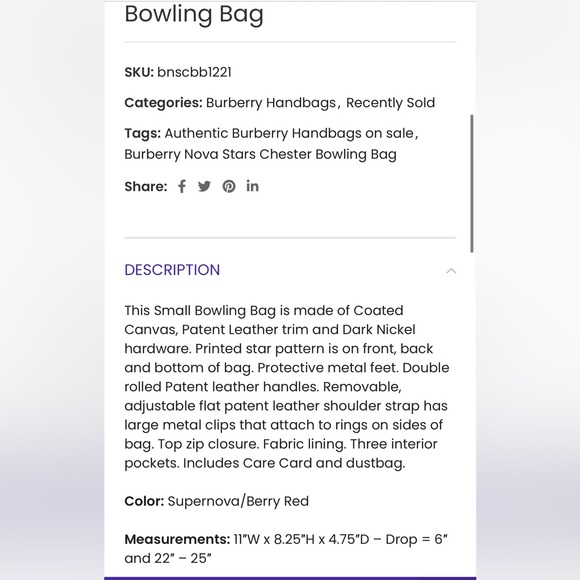 Bowling Bag

SKU: bnscbb1221

Categories: Burberry Handbags, Recently Sold

Tags: Authentic Burberry Handbags on sale, Burberry Nova Stars Chester Bowling Bag

Share:

DESCRIPTION

This Small Bowling Bag is made of Coated Canvas, Patent Leather trim and Dark Nickel hardware. Printed star pattern is on front, back and bottom of bag. Protective metal feet. Double rolled Patent leather handles. Removable, adjustable flat patent leather shoulder strap has large metal clips that attach to rings on sides of bag. Top zip closure. Fabric lining. Three interior pockets. Includes Care Card and dustbag.

Color: Supernova/Berry Red

Measurements: 11"W x 8.25"H x 4.75"D – Drop = 6" and 22" – 25"